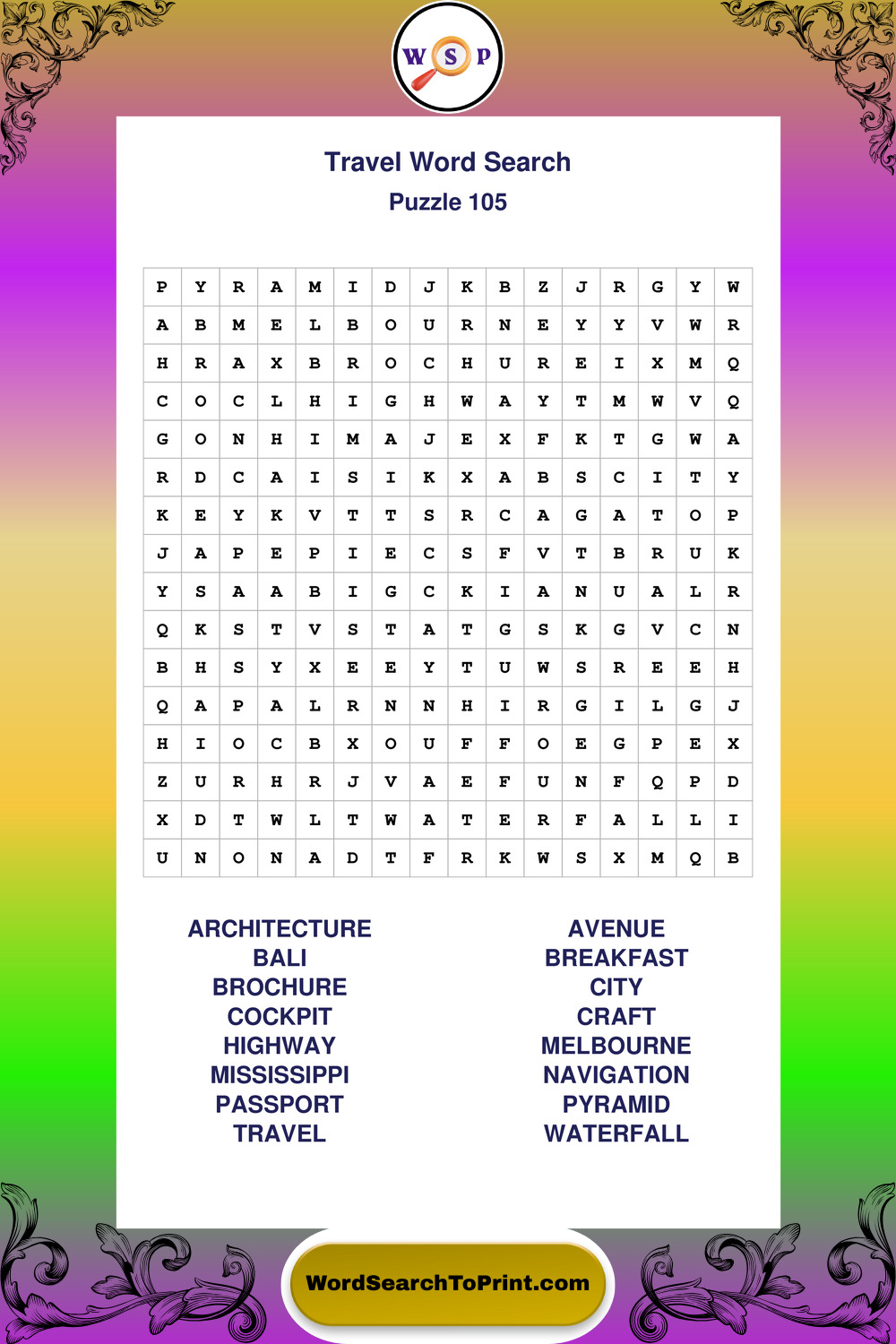 W S P

Travel Word Search
Puzzle 105

| P | Y | R | A | M | I | D | J | K | B | Z | J | R | G | Y | W |
|---|---|---|---|---|---|---|---|---|---|---|---|---|---|---|---|
| A | B | M | E | L | B | O | U | R | N | E | Y | Y | V | W | R |
| H | R | A | X | B | R | O | C | H | U | R | E | I | X | M | Q |
| C | O | C | L | H | I | G | H | W | A | Y | T | M | W | V | Q |
| G | O | N | H | I | M | A | J | E | X | F | K | T | G | W | A |
| R | D | C | A | I | S | I | K | X | A | B | S | C | I | T | Y |
| K | E | Y | K | V | T | T | S | R | C | A | G | A | T | O | P |
| J | A | P | E | P | I | E | C | S | F | V | T | B | R | U | K |
| Y | S | A | A | B | I | G | C | K | I | A | N | U | A | L | R |
| Q | K | S | T | V | S | T | A | T | G | S | K | G | V | C | N |
| B | H | S | Y | X | E | E | Y | T | U | W | S | R | E | E | H |
| Q | A | P | A | L | R | N | N | H | I | R | G | I | L | G | J |
| H | I | O | C | B | X | O | U | F | F | O | E | G | P | E | X |
| Z | U | R | H | R | J | V | A | E | F | U | N | F | Q | P | D |
| X | D | T | W | L | T | W | A | T | E | R | F | A | L | L | I |
| U | N | O | N | A | D | T | F | R | K | W | S | X | M | Q | B |

ARCHITECTURE
BALI
BROCHURE
COCKPIT
HIGHWAY
MISSISSIPPI
PASSPORT
TRAVEL

AVENUE
BREAKFAST
CITY
CRAFT
MELBOURNE
NAVIGATION
PYRAMID
WATERFALL

WordSearchToPrint.com